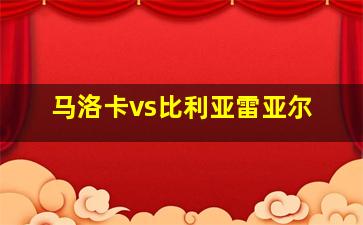 马洛卡vs比利亚雷亚尔